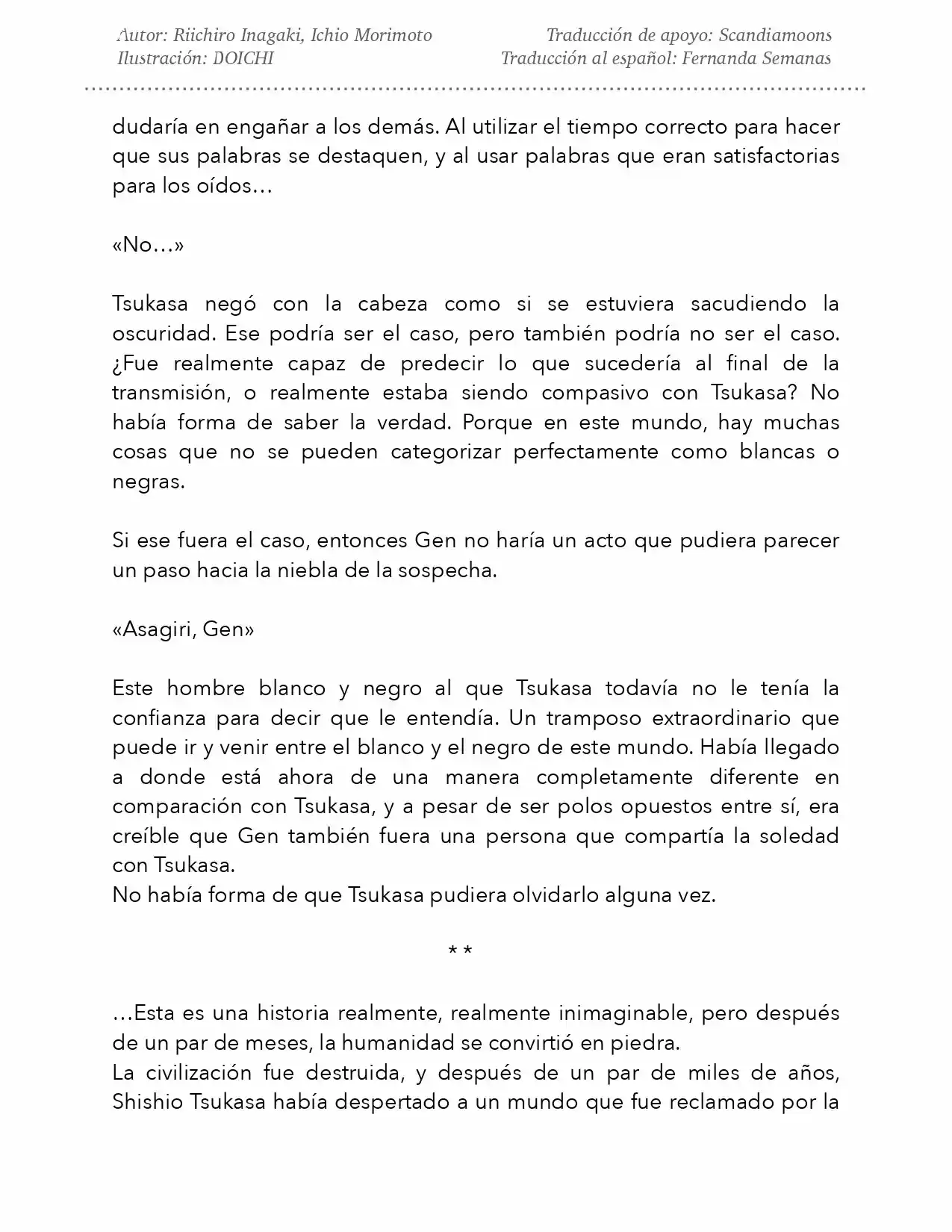 Autor: Riichiro Inagaki, Ichio Morimoto
Ilustración: DOICHI

Traducción de apoyo: Scandiamoons
Traducción al español: Fernanda Semanas

dudaría en engañar a los demás. Al utilizar el tiempo correcto para hacer que sus palabras se destaquen, y al usar palabras que eran satisfactorias para los oídos…

«No…»

Tsukasa negó con la cabeza como si se estuviera sacudiendo la oscuridad. Ese podría ser el caso, pero también podría no ser el caso. ¿Fue realmente capaz de predecir lo que sucedería al final de la transmisión, o realmente estaba siendo compasivo con Tsukasa? No había forma de saber la verdad. Porque en este mundo, hay muchas cosas que no se pueden categorizar perfectamente como blancas o negras.

Si ese fuera el caso, entonces Gen no haría un acto que pudiera parecer un paso hacia la niebla de la sospecha.

«Asagiri, Gen»

Este hombre blanco y negro al que Tsukasa todavía no le tenía la confianza para decir que le entendía. Un tramposo extraordinario que puede ir y venir entre el blanco y el negro de este mundo. Había llegado a donde está ahora de una manera completamente diferente en comparación con Tsukasa, y a pesar de ser polos opuestos entre sí, era creíble que Gen también fuera una persona que compartía la soledad con Tsukasa.
No había forma de que Tsukasa pudiera olvidarlo alguna vez.

* *

…Esta es una historia realmente, realmente inimaginable, pero después de un par de meses, la humanidad se convirtió en piedra.
La civilización fue destruida, y después de un par de miles de años, Shishio Tsukasa había despertado a un mundo que fue reclamado por la